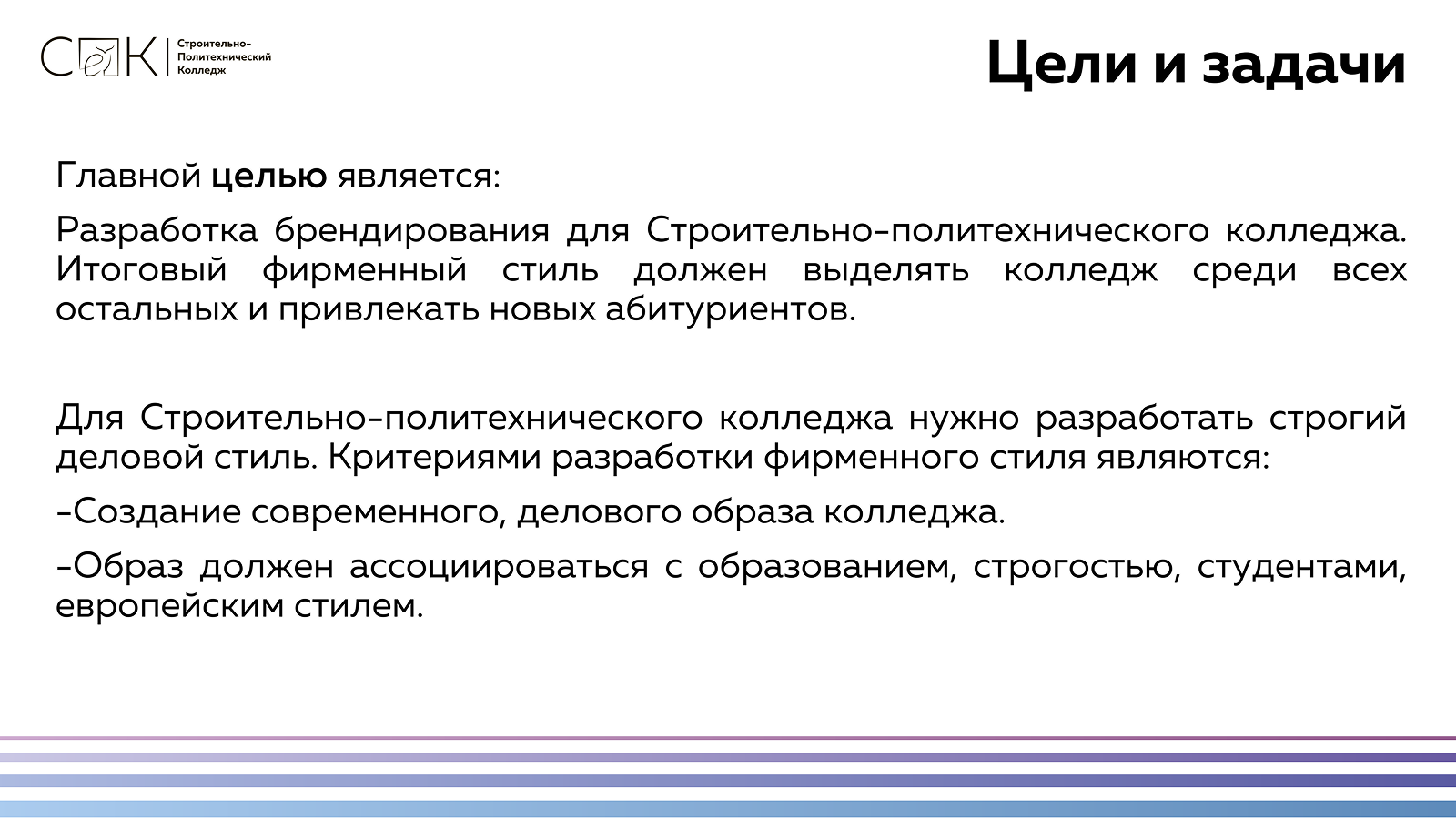 СПК Строительно-Политехнический Колледж

Цели и задачи

Главной целью является:

Разработка брендирования для Строительно-политехнического колледжа. Итоговый фирменный стиль должен выделять колледж среди всех остальных и привлекать новых абитуриентов.

Для Строительно-политехнического колледжа нужно разработать строгий деловой стиль. Критериями разработки фирменного стиля являются:

-Создание современного, делового образа колледжа.

-Образ должен ассоциироваться с образованием, строгостью, студентами, европейским стилем.